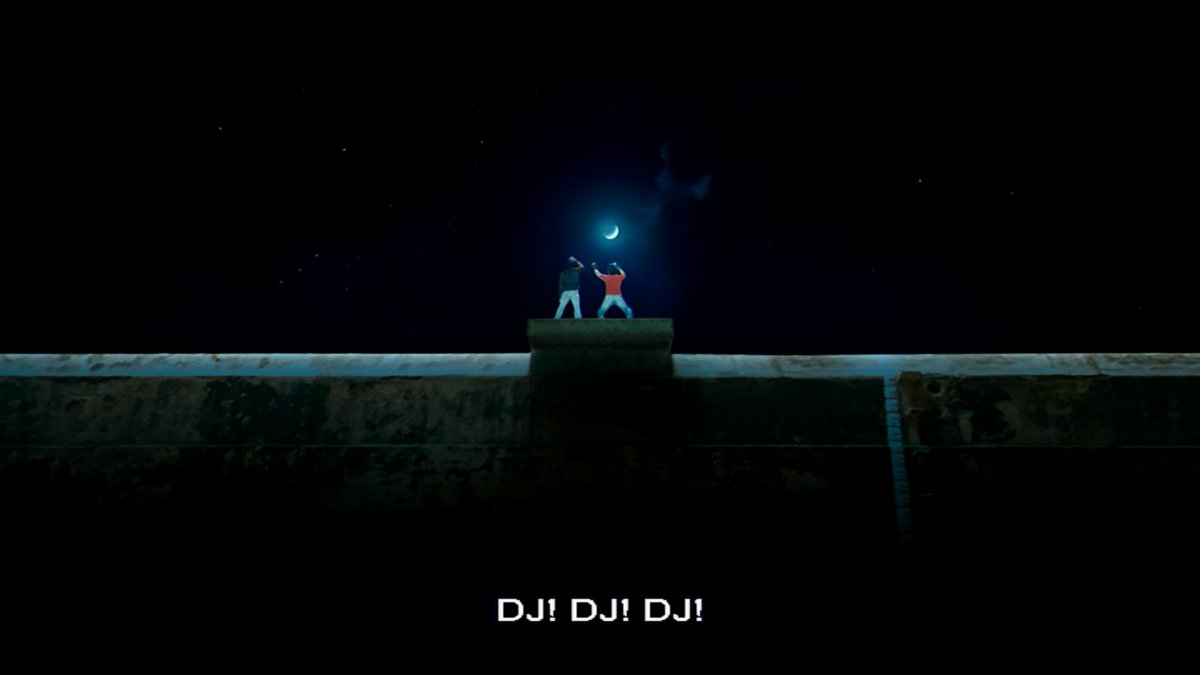 DJ! DJ! DJ!